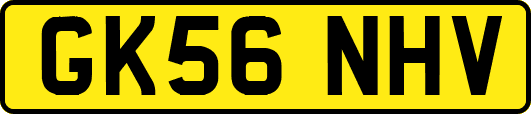 GK56 NHV